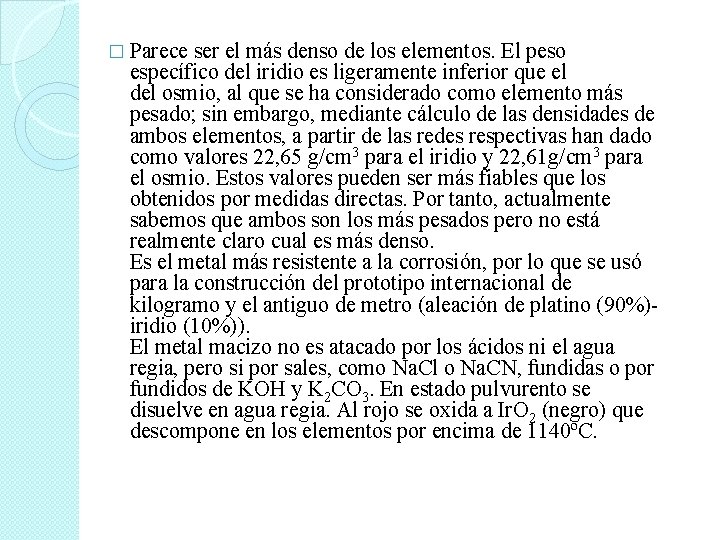 □ Parece ser el más denso de los elementos. El peso específico del iridio es ligeramente inferior que el del osmio, al que se ha considerado como elemento más pesado; sin embargo, mediante cálculo de las densidades de ambos elementos, a partir de las redes respectivas han dado como valores 22,65 g/cm$^3$ para el iridio y 22,61g/cm$^3$ para el osmio. Estos valores pueden ser más fiables que los obtenidos por medidas directas. Por tanto, actualmente sabemos que ambos son los más pesados pero no está realmente claro cual es más denso.
Es el metal más resistente a la corrosión, por lo que se usó para la construcción del prototipo internacional de kilogramo y el antiguo de metro (aleación de platino (90%)-iridio (10%)).
El metal macizo no es atacado por los ácidos ni el agua regia, pero si por sales, como NaCl o NaCN, fundidas o por fundidos de KOH y $K_2CO_3$. En estado pulvurento se disuelve en agua regia. Al rojo se oxida a $IrO_2$ (negro) que descompone en los elementos por encima de 1140ºC.